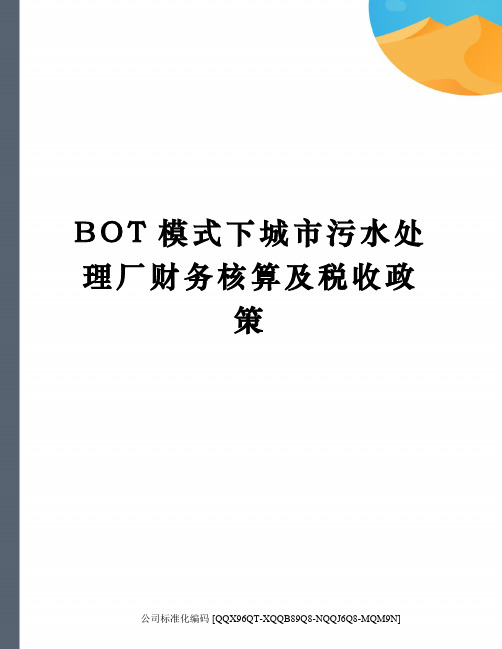 BOT 模式下城市污水处理厂财务核算及税收政策

公司标准化编码 [QQX96QT-XQQB89Q8-NQQJ6Q8-MQM9N]